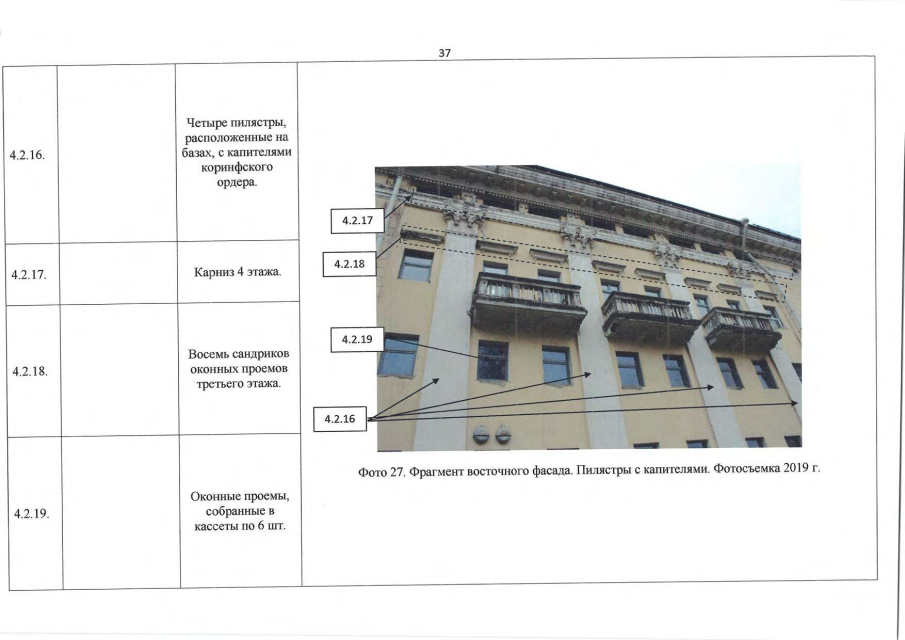 37

| 4.2.16. |  | Четыре пилястры, расположенные на базах, с капителями коринфского ордера. | 4.2.17 4.2.18 4.2.19 4.2.16 Фото 27. Фрагмент восточного фасада. Пилястры с капителями. Фотосъемка 2019 г. |
|---|---|---|---|
| 4.2.17. |  | Карниз 4 этажа. |  |
| 4.2.18. |  | Восемь сандриков оконных проемов третьего этажа. |  |
| 4.2.19. |  | Оконные проемы, собранные в кассеты по 6 шт. |  |